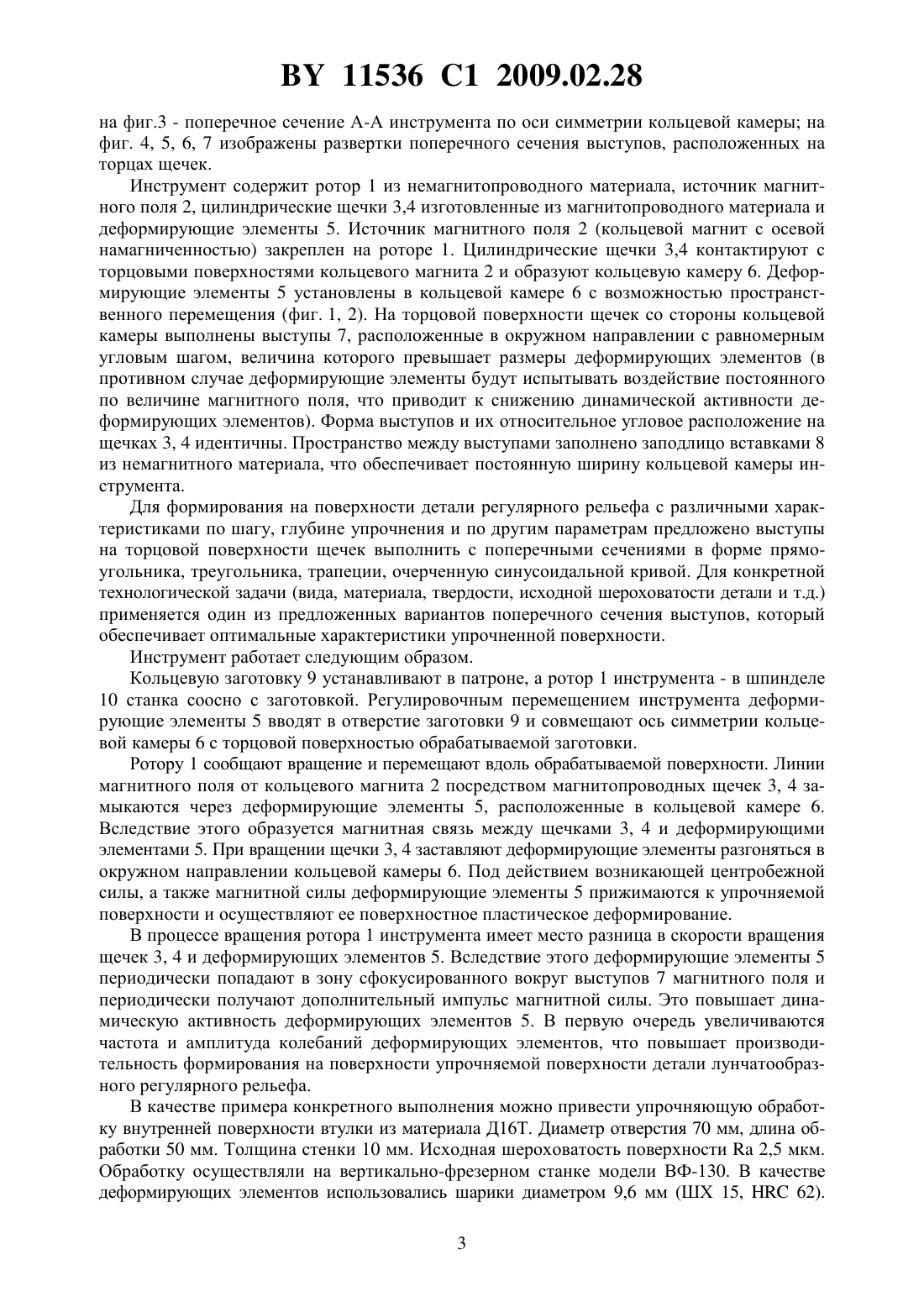 BY 11536 C1 2009.02.28

на фиг.3 - поперечное сечение А-А инструмента по оси симметрии кольцевой камеры; на фиг. 4, 5, 6, 7 изображены развертки поперечного сечения выступов, расположенных на торцах щечек.

Инструмент содержит ротор 1 из немагнитопроводного материала, источник магнитного поля 2, цилиндрические щечки 3,4 изготовленные из магнитопроводного материала и деформирующие элементы 5. Источник магнитного поля 2 (кольцевой магнит с осевой намагниченностью) закреплен на роторе 1. Цилиндрические щечки 3,4 контактируют с торцовыми поверхностями кольцевого магнита 2 и образуют кольцевую камеру 6. Деформирующие элементы 5 установлены в кольцевой камере 6 с возможностью пространственного перемещения (фиг. 1, 2). На торцовой поверхности щечек со стороны кольцевой камеры выполнены выступы 7, расположенные в окружном направлении с равномерным угловым шагом, величина которого превышает размеры деформирующих элементов (в противном случае деформирующие элементы будут испытывать воздействие постоянного по величине магнитного поля, что приводит к снижению динамической активности деформирующих элементов). Форма выступов и их относительное угловое расположение на щечках 3, 4 идентичны. Пространство между выступами заполнено заподлицо вставками 8 из немагнитного материала, что обеспечивает постоянную ширину кольцевой камеры инструмента.

Для формирования на поверхности детали регулярного рельефа с различными характеристиками по шагу, глубине упрочнения и по другим параметрам предложено выступы на торцовой поверхности щечек выполнить с поперечными сечениями в форме прямоугольника, треугольника, трапеции, очерченную синусоидальной кривой. Для конкретной технологической задачи (вида, материала, твердости, исходной шероховатости детали и т.д.) применяется один из предложенных вариантов поперечного сечения выступов, который обеспечивает оптимальные характеристики упрочненной поверхности.

Инструмент работает следующим образом.

Кольцевую заготовку 9 устанавливают в патроне, а ротор 1 инструмента - в шпинделе 10 станка соосно с заготовкой. Регулировочным перемещением инструмента деформирующие элементы 5 вводят в отверстие заготовки 9 и совмещают ось симметрии кольцевой камеры 6 с торцовой поверхностью обрабатываемой заготовки.

Ротору 1 сообщают вращение и перемещают вдоль обрабатываемой поверхности. Линии магнитного поля от кольцевого магнита 2 посредством магнитопроводных щечек 3, 4 замыкаются через деформирующие элементы 5, расположенные в кольцевой камере 6. Вследствие этого образуется магнитная связь между щечками 3, 4 и деформирующими элементами 5. При вращении щечки 3, 4 заставляют деформирующие элементы разгоняться в окружном направлении кольцевой камеры 6. Под действием возникающей центробежной силы, а также магнитной силы деформирующие элементы 5 прижимаются к упрочняемой поверхности и осуществляют ее поверхностное пластическое деформирование.

В процессе вращения ротора 1 инструмента имеет место разница в скорости вращения щечек 3, 4 и деформирующих элементов 5. Вследствие этого деформирующие элементы 5 периодически попадают в зону сфокусированного вокруг выступов 7 магнитного поля и периодически получают дополнительный импульс магнитной силы. Это повышает динамическую активность деформирующих элементов 5. В первую очередь увеличиваются частота и амплитуда колебаний деформирующих элементов, что повышает производительность формирования на поверхности упрочняемой поверхности детали лунчатообразного регулярного рельефа.

В качестве примера конкретного выполнения можно привести упрочняющую обработку внутренней поверхности втулки из материала Д16Т. Диаметр отверстия 70 мм, длина обработки 50 мм. Толщина стенки 10 мм. Исходная шероховатость поверхности Ra 2,5 мкм. Обработку осуществляли на вертикально-фрезерном станке модели ВФ-130. В качестве деформирующих элементов использовались шарики диаметром 9,6 мм (ШХ 15, HRC 62).

3